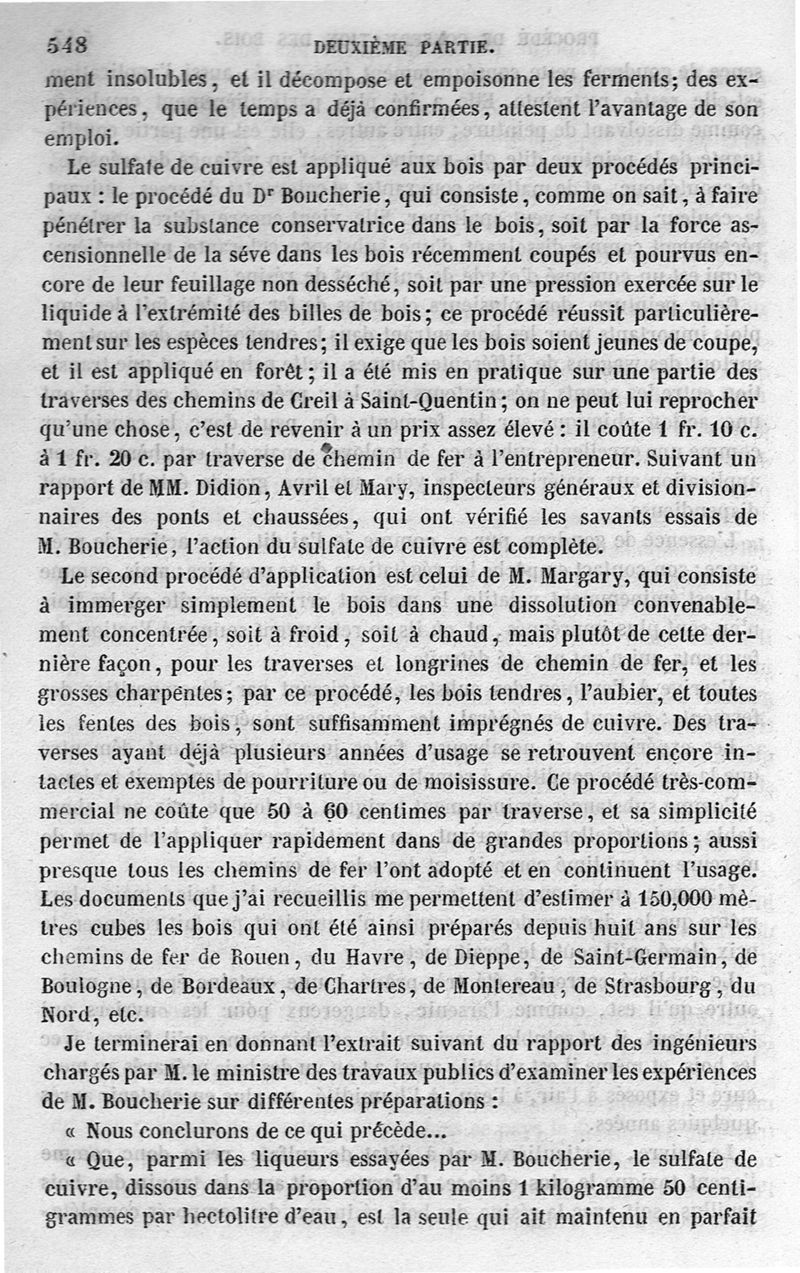 548 DEUXIÈME PARTIE.

ment insolubles, et il décompose et empoisonne les ferments; des expériences, que le temps a déjà confirmées, attestent l'avantage de son emploi.

Le sulfate de cuivre est appliqué aux bois par deux procédés principaux : le procédé du Dr Boucherie, qui consiste, comme on sait, à faire pénétrer la substance conservatrice dans le bois, soit par la force ascensionnelle de la séve dans les bois récemment coupés et pourvus encore de leur feuillage non desséché, soit par une pression exercée sur le liquide à l'extrémité des billes de bois; ce procédé réussit particulièrement sur les espèces tendres; il exige que les bois soient jeunes de coupe, et il est appliqué en forêt; il a été mis en pratique sur une partie des traverses des chemins de Creil à Saint-Quentin; on ne peut lui reprocher qu'une chose, c'est de revenir à un prix assez élevé : il coûte 1 fr. 10 c. à 1 fr. 20 c. par traverse de chemin de fer à l'entrepreneur. Suivant un rapport de MM. Didion, Avril et Mary, inspecteurs généraux et divisionnaires des ponts et chaussées, qui ont vérifié les savants essais de M. Boucherie, l'action du sulfate de cuivre est complète.

Le second procédé d'application est celui de M. Margary, qui consiste à immerger simplement le bois dans une dissolution convenablement concentrée, soit à froid, soit à chaud, mais plutôt de cette dernière façon, pour les traverses et longrines de chemin de fer, et les grosses charpentes; par ce procédé, les bois tendres, l'aubier, et toutes les fentes des bois, sont suffisamment imprégnés de cuivre. Des traverses ayant déjà plusieurs années d'usage se retrouvent encore intactes et exemptes de pourriture ou de moisissure. Ce procédé très-commercial ne coûte que 50 à 60 centimes par traverse, et sa simplicité permet de l'appliquer rapidement dans de grandes proportions; aussi presque tous les chemins de fer l'ont adopté et en continuent l'usage. Les documents que j'ai recueillis me permettent d'estimer à 150,000 mètres cubes les bois qui ont été ainsi préparés depuis huit ans sur les chemins de fer de Rouen, du Havre, de Dieppe, de Saint-Germain, de Boulogne, de Bordeaux, de Chartres, de Montereau, de Strasbourg, du Nord, etc.

Je terminerai en donnant l'extrait suivant du rapport des ingénieurs chargés par M. le ministre des travaux publics d'examiner les expériences de M. Boucherie sur différentes préparations :

« Nous conclurons de ce qui précède...

« Que, parmi les liqueurs essayées par M. Boucherie, le sulfate de cuivre, dissous dans la proportion d'au moins 1 kilogramme 50 centigrammes par hectolitre d'eau, est la seule qui ait maintenu en parfait